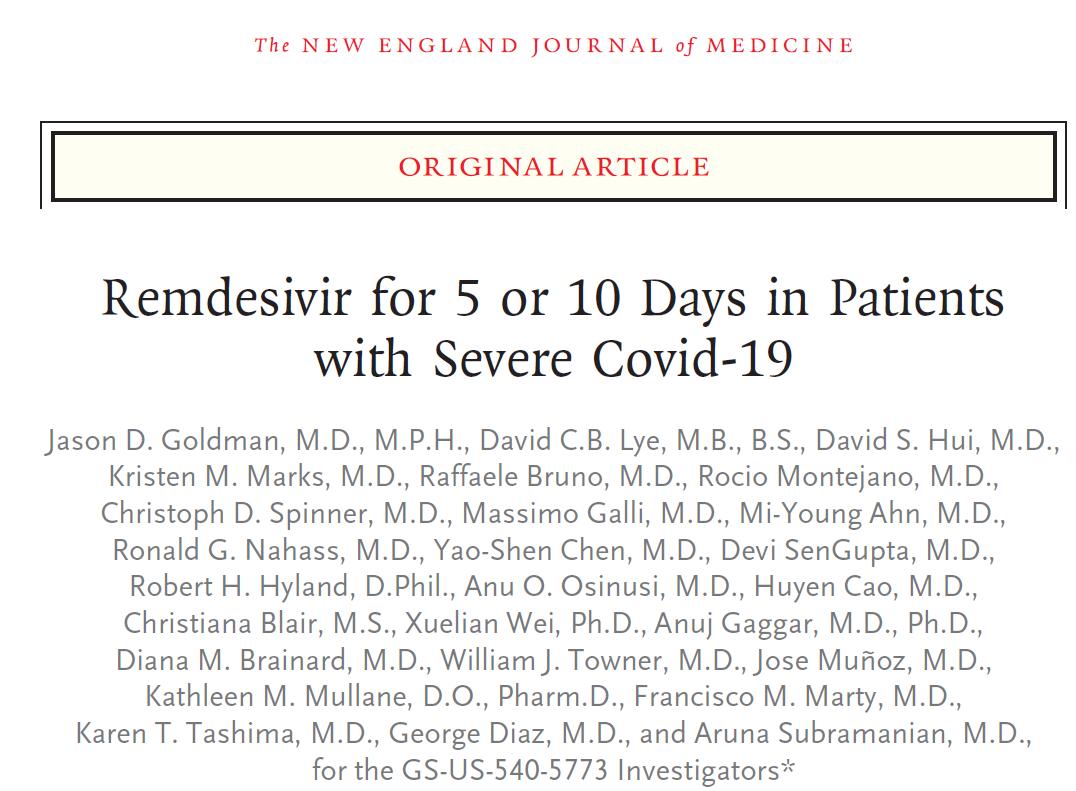 The NEW ENGLAND JOURNAL of MEDICINE

ORIGINAL ARTICLE

Remdesivir for 5 or 10 Days in Patients with Severe Covid-19

Jason D. Goldman, M.D., M.P.H., David C.B. Lye, M.B., B.S., David S. Hui, M.D., Kristen M. Marks, M.D., Raffaele Bruno, M.D., Rocio Montejano, M.D., Christoph D. Spinner, M.D., Massimo Galli, M.D., Mi-Young Ahn, M.D., Ronald G. Nahass, M.D., Yao-Shen Chen, M.D., Devi SenGupta, M.D., Robert H. Hyland, D.Phil., Anu O. Osinusi, M.D., Huyen Cao, M.D., Christiana Blair, M.S., Xuelian Wei, Ph.D., Anuj Gaggar, M.D., Ph.D., Diana M. Brainard, M.D., William J. Towner, M.D., Jose Muñoz, M.D., Kathleen M. Mullane, D.O., Pharm.D., Francisco M. Marty, M.D., Karen T. Tashima, M.D., George Diaz, M.D., and Aruna Subramanian, M.D., for the GS-US-540-5773 Investigators*